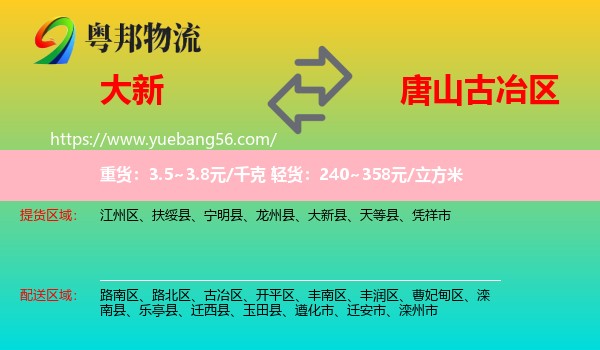 粤邦物流

大新

唐山古冶区

https://www.yuebang56.com/

重货：3.5~3.8元/千克 轻货：240~358元/立方米

提货区域： 江州区、扶绥县、宁明县、龙州县、大新县、天等县、凭祥市

配送区域： 路南区、路北区、古冶区、开平区、丰南区、丰润区、曹妃甸区、滦南县、乐亭县、迁西县、玉田县、遵化市、迁安市、滦州市